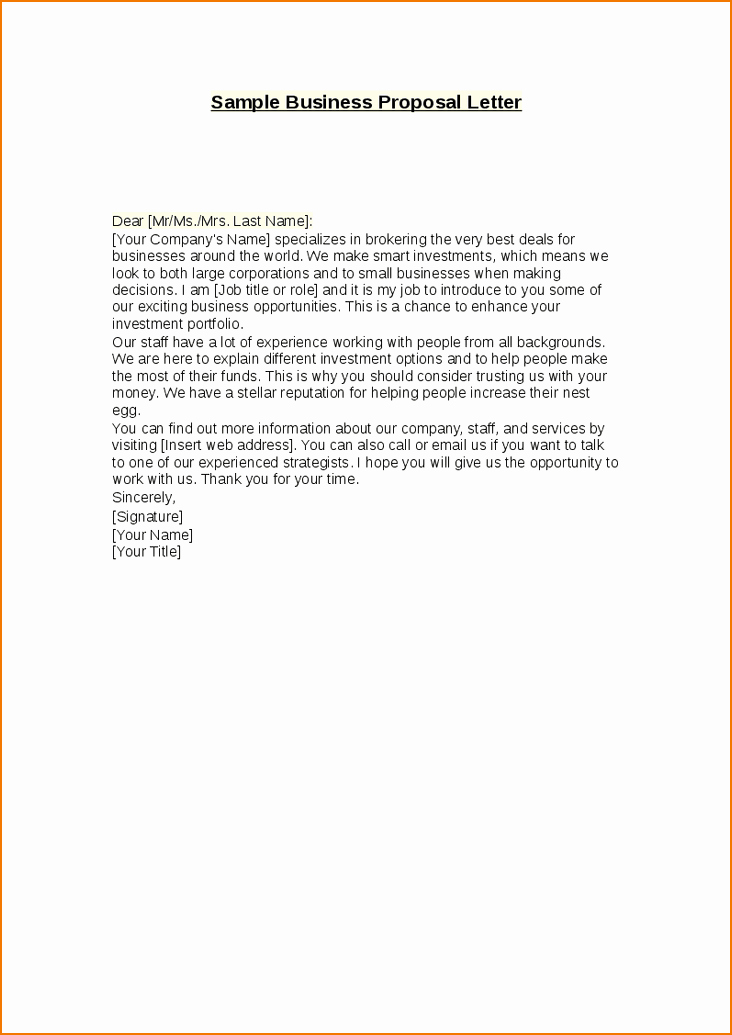 Sample Business Proposal Letter

Dear [Mr/Ms./Mrs. Last Name]:

[Your Company's Name] specializes in brokering the very best deals for businesses around the world. We make smart investments, which means we look to both large corporations and to small businesses when making decisions. I am [Job title or role] and it is my job to introduce to you some of our exciting business opportunities. This is a chance to enhance your investment portfolio.

Our staff have a lot of experience working with people from all backgrounds. We are here to explain different investment options and to help people make the most of their funds. This is why you should consider trusting us with your money. We have a stellar reputation for helping people increase their nest egg.

You can find out more information about our company, staff, and services by visiting [Insert web address]. You can also call or email us if you want to talk to one of our experienced strategists. I hope you will give us the opportunity to work with us. Thank you for your time.

Sincerely,

[Signature]

[Your Name]

[Your Title]